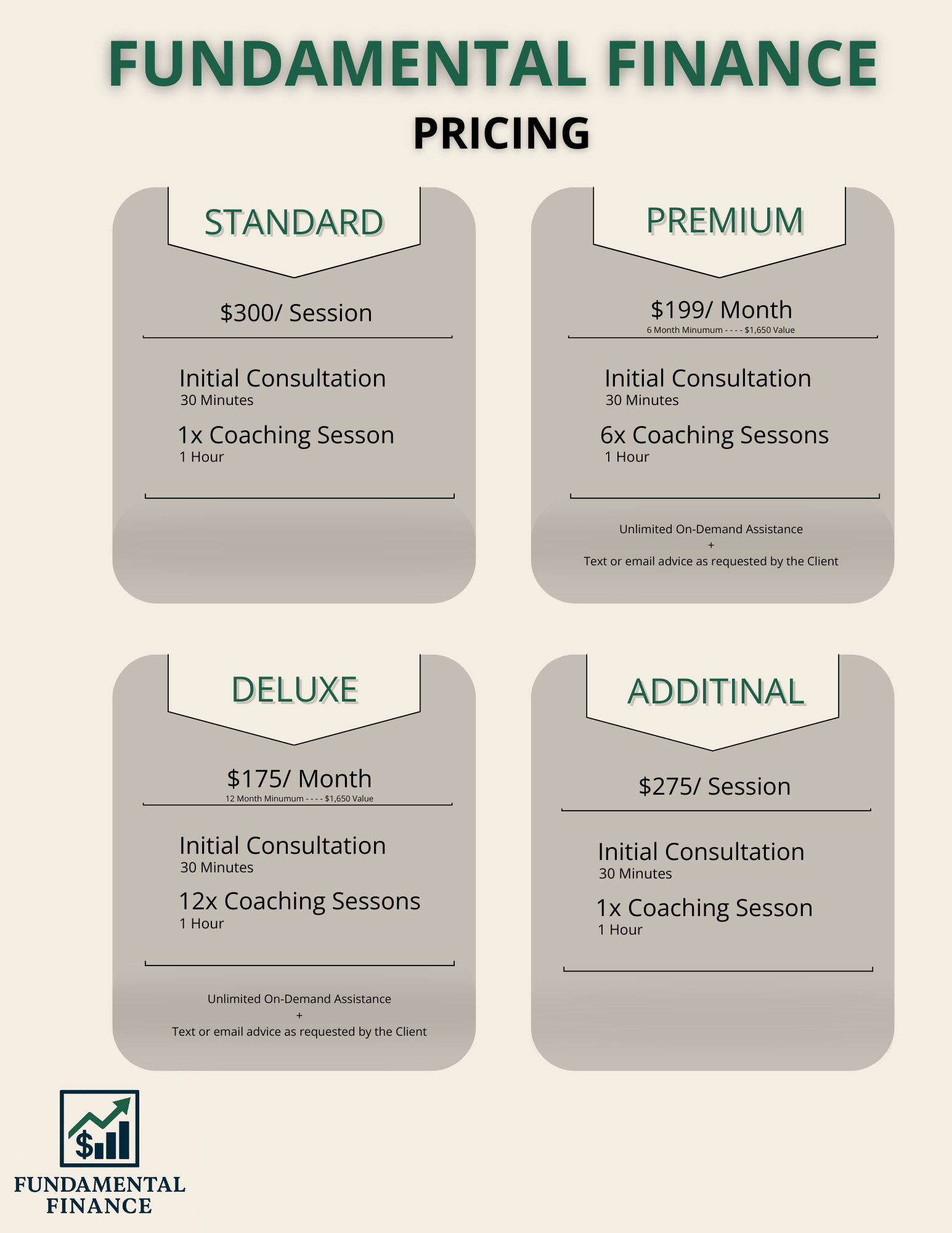 FUNDAMENTAL FINANCE

PRICING

STANDARD

\$300/ Session

Initial Consultation
30 Minutes

1x Coaching Sesson
1 Hour

PREMIUM

\$199/ Month
6 Month Minumum - - - - \$1,650 Value

Initial Consultation
30 Minutes

6x Coaching Sessons
1 Hour

Unlimited On-Demand Assistance
+
Text or email advice as requested by the Client

DELUXE

\$175/ Month
12 Month Minumum - - - - \$1,650 Value

Initial Consultation
30 Minutes

12x Coaching Sessons
1 Hour

Unlimited On-Demand Assistance
+
Text or email advice as requested by the Client

ADDITINAL

\$275/ Session

Initial Consultation
30 Minutes

1x Coaching Sesson
1 Hour

\$

FUNDAMENTAL
FINANCE